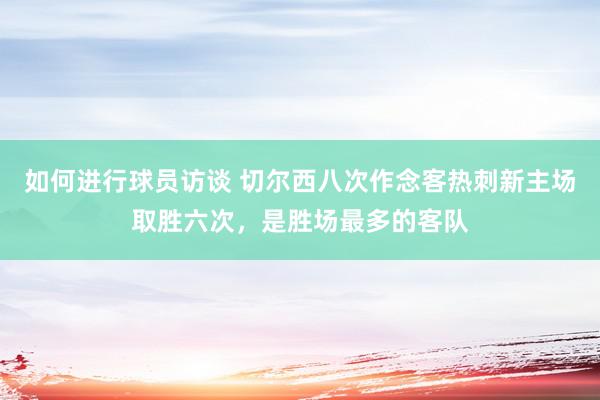 如何进行球员访谈 切尔西八次作念客热刺新主场取胜六次，是胜场最多的客队